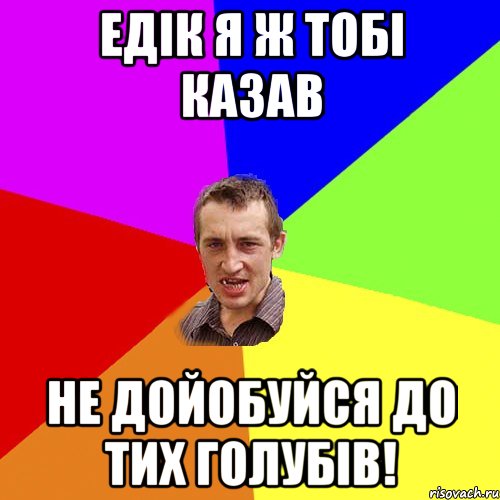 ЕДІК Я Ж ТОБІ КАЗАВ

НЕ ДОЙОБУЙСЯ ДО ТИХ ГОЛУБІВ!

risovach.ru